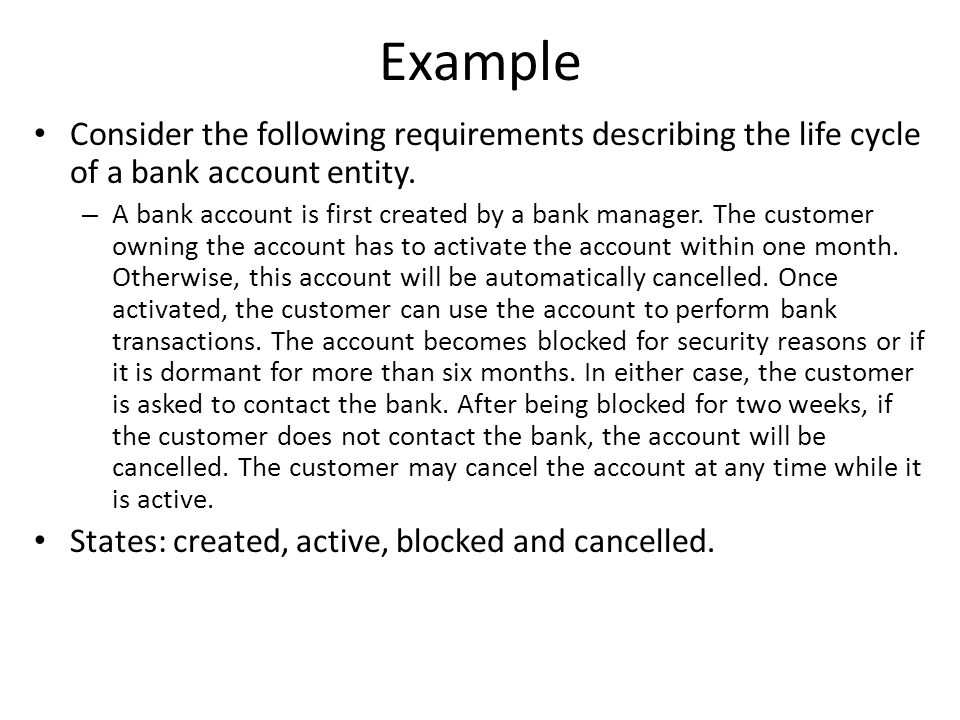 Example

• Consider the following requirements describing the life cycle of a bank account entity.

– A bank account is first created by a bank manager. The customer owning the account has to activate the account within one month. Otherwise, this account will be automatically cancelled. Once activated, the customer can use the account to perform bank transactions. The account becomes blocked for security reasons or if it is dormant for more than six months. In either case, the customer is asked to contact the bank. After being blocked for two weeks, if the customer does not contact the bank, the account will be cancelled. The customer may cancel the account at any time while it is active.

• States: created, active, blocked and cancelled.